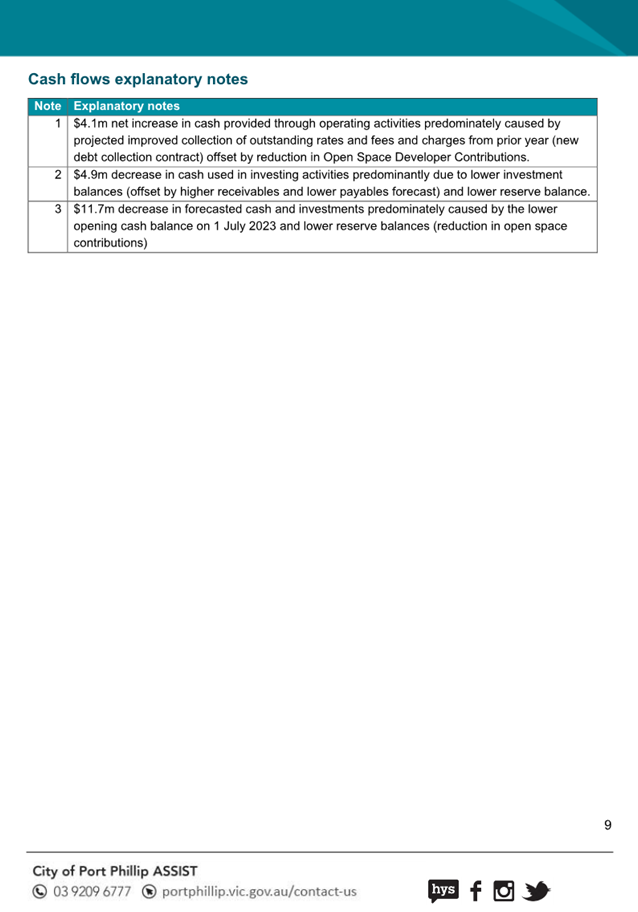 Cash flows explanatory notes

| Note | Explanatory notes |
|---|---|
| 1 | \$4.1m net increase in cash provided through operating activities predominately caused by projected improved collection of outstanding rates and fees and charges from prior year (new debt collection contract) offset by reduction in Open Space Developer Contributions. |
| 2 | \$4.9m decrease in cash used in investing activities predominantly due to lower investment balances (offset by higher receivables and lower payables forecast) and lower reserve balance. |
| 3 | \$11.7m decrease in forecasted cash and investments predominately caused by the lower opening cash balance on 1 July 2023 and lower reserve balances (reduction in open space contributions) |

9

City of Port Phillip ASSIST
03 9209 6777 portphillip.vic.gov.au/contact-us
hys